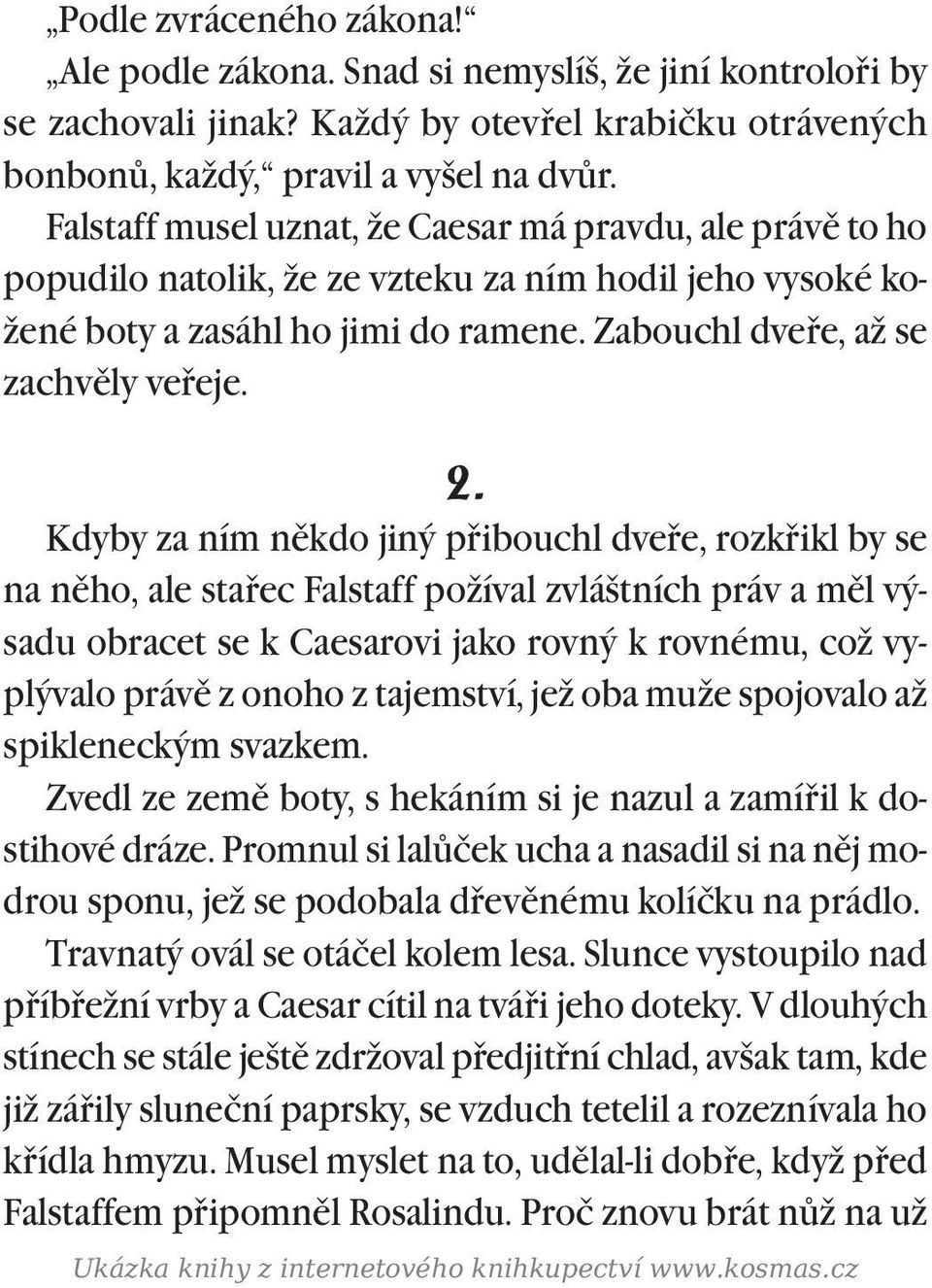 „Podle zvráceného zákona!“

„Ale podle zákona. Snad si nemyslíš, že jiní kontroloři by se zachovali jinak? Každý by otevřel krabičku otrávených bonbonů, každý,“ pravil a vyšel na dvůr.

Falstaff musel uznat, že Caesar má pravdu, ale právě to ho popudilo natolik, že ze vzteku za ním hodil jeho vysoké kožené boty a zasáhl ho jimi do ramene. Zabouchl dveře, až se zachvěly veřeje.

2.

Kdyby za ním někdo jiný přibouchl dveře, rozkřikl by se na něho, ale stařec Falstaff požíval zvláštních práv a měl výsadu obracet se k Caesarovi jako rovný k rovnému, což vyplývalo právě z onoho z tajemství, jež oba muže spojovalo až spikleneckým svazkem.

Zvedl ze země boty, s hekáním si je nazul a zamířil k dostihové dráze. Promnul si lalůček ucha a nasadil si na něj modrou sponu, jež se podobala dřevěnému kolíčku na prádlo.

Travnatý ovál se otáčel kolem lesa. Slunce vystoupilo nad příbřežní vrby a Caesar cítil na tváři jeho doteky. V dlouhých stínech se stále ještě zdržoval předjitřní chlad, avšak tam, kde již zářily sluneční paprsky, se vzduch tetelil a rozeznívala ho křídla hmyzu. Musel myslet na to, udělal-li dobře, když před Falstaffem připomněl Rosalindu. Proč znovu brát nůž na už

Ukázka knihy z internetového knihkupectví www.kosmas.cz